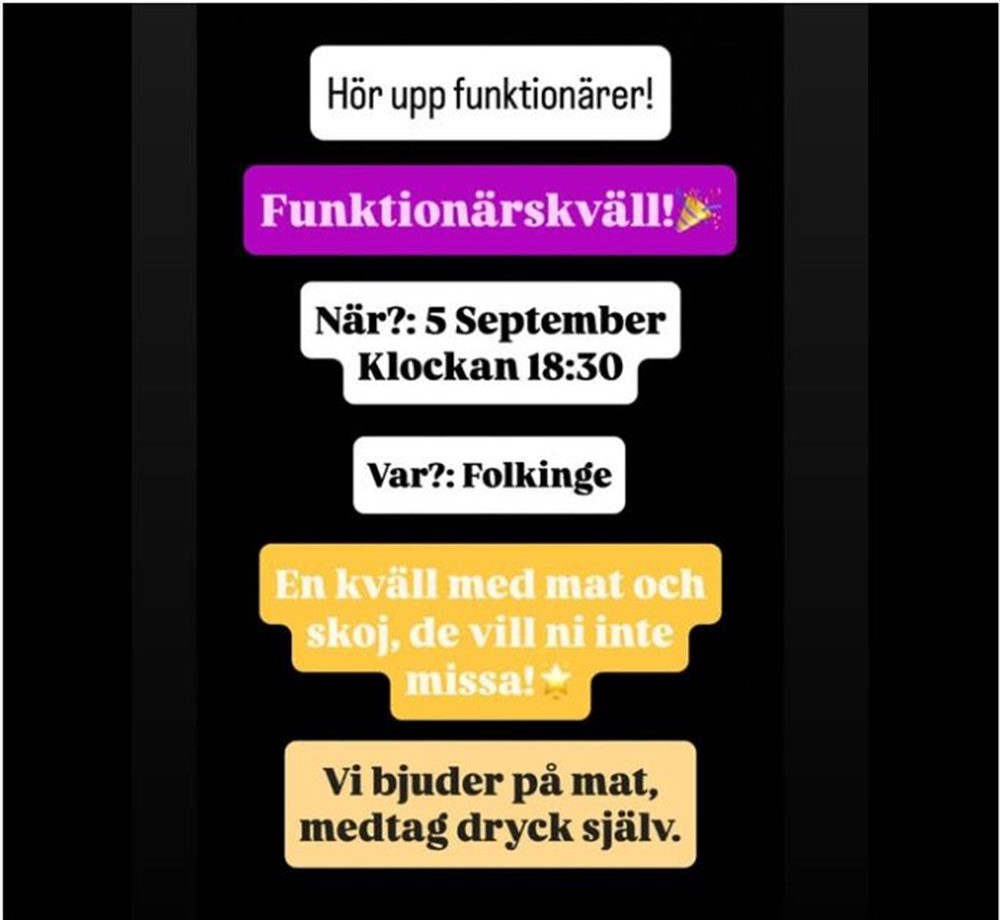 Hör upp funktionärer!

Funktionärskväll!🎉

När?: 5 September
Klockan 18:30

Var?: Folkinge

En kväll med mat och skoj, de vill ni inte missa!⭐

Vi bjuder på mat, medtag dryck själv.